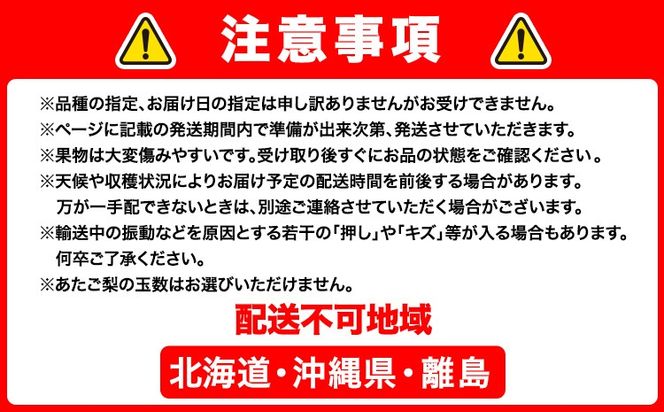 注意事項

※品種の指定、お届け日の指定は申し訳ありませんがお受けできません。
※ページに記載の発送期間内で準備が出来次第、発送させていただきます。
※果物は大変傷みやすいです。受け取り後すぐにお品の状態をご確認ください。
※天候や収穫状況によりお届け予定の配送時間を前後する場合があります。
万が一手配できないときは、別途ご連絡させていただく場合がございます。
※輸送中の振動などを原因とする若干の「押し」や「キズ」等が入る場合もあります。
何卒ご了承ください。
※あたご梨の玉数はお選びいただけません。

配送不可地域

北海道・沖縄県・離島